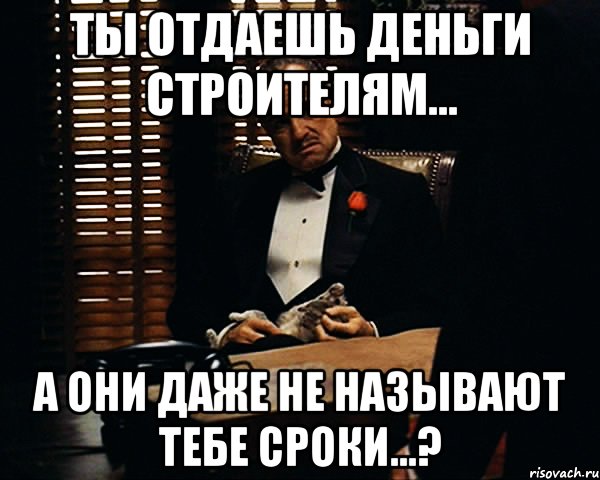 ТЫ ОТДАЕШЬ ДЕНЬГИ СТРОИТЕЛЯМ...

А ОНИ ДАЖЕ НЕ НАЗЫВАЮТ ТЕБЕ СРОКИ...?

risovach.ru